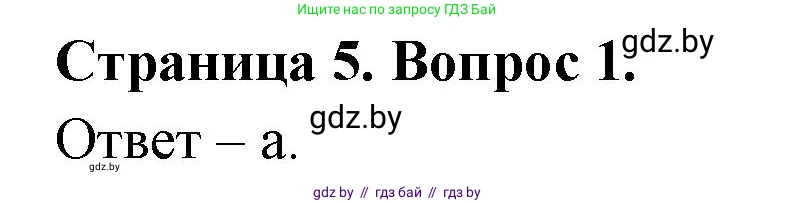 Ищите нас по запросу ГДЗ Бай

Страница 5. Вопрос 1. gdz.by

Ответ – а. gdz.by

gdz.by

gdz by // гдз бай // гдз by